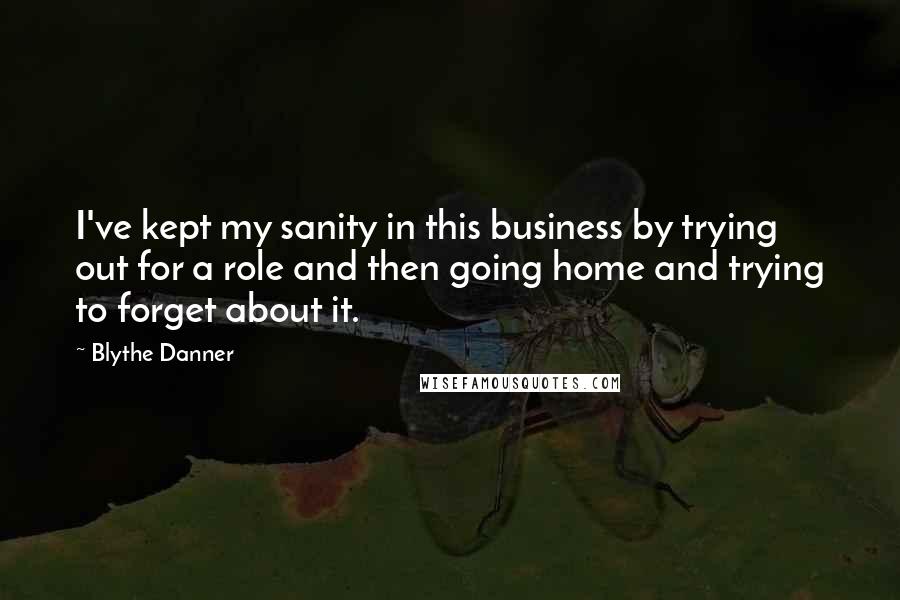 I've kept my sanity in this business by trying out for a role and then going home and trying to forget about it.

~ Blythe Danner

WISEFAMOUSQUOTES.COM